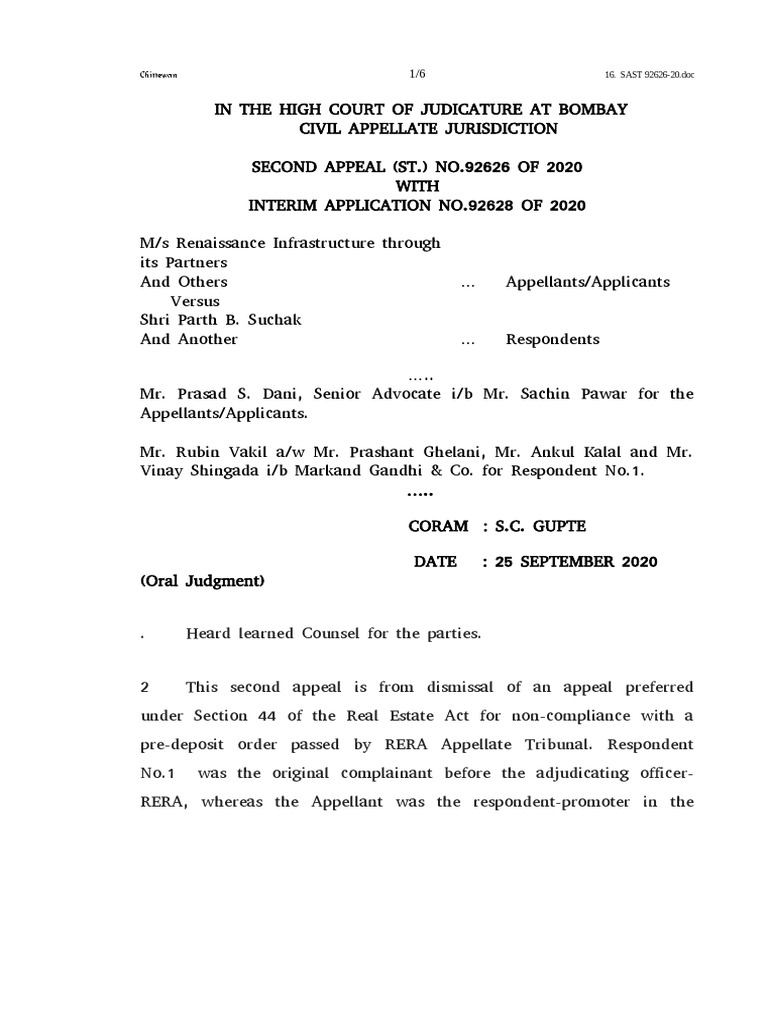 Chittewan 1/6 16. SAST 92626-20.doc

IN THE HIGH COURT OF JUDICATURE AT BOMBAY
CIVIL APPELLATE JURISDICTION

SECOND APPEAL (ST.) NO.92626 OF 2020
WITH
INTERIM APPLICATION NO.92628 OF 2020

M/s Renaissance Infrastructure through its Partners
And Others ... Appellants/Applicants
Versus
Shri Parth B. Suchak
And Another ... Respondents

.....

Mr. Prasad S. Dani, Senior Advocate i/b Mr. Sachin Pawar for the Appellants/Applicants.

Mr. Rubin Vakil a/w Mr. Prashant Ghelani, Mr. Ankul Kalal and Mr. Vinay Shingada i/b Markand Gandhi & Co. for Respondent No.1.

.....

CORAM : S.C. GUPTE

DATE : 25 SEPTEMBER 2020

(Oral Judgment)

. Heard learned Counsel for the parties.

2 This second appeal is from dismissal of an appeal preferred under Section 44 of the Real Estate Act for non-compliance with a pre-deposit order passed by RERA Appellate Tribunal. Respondent No.1 was the original complainant before the adjudicating officer-RERA, whereas the Appellant was the respondent-promoter in the